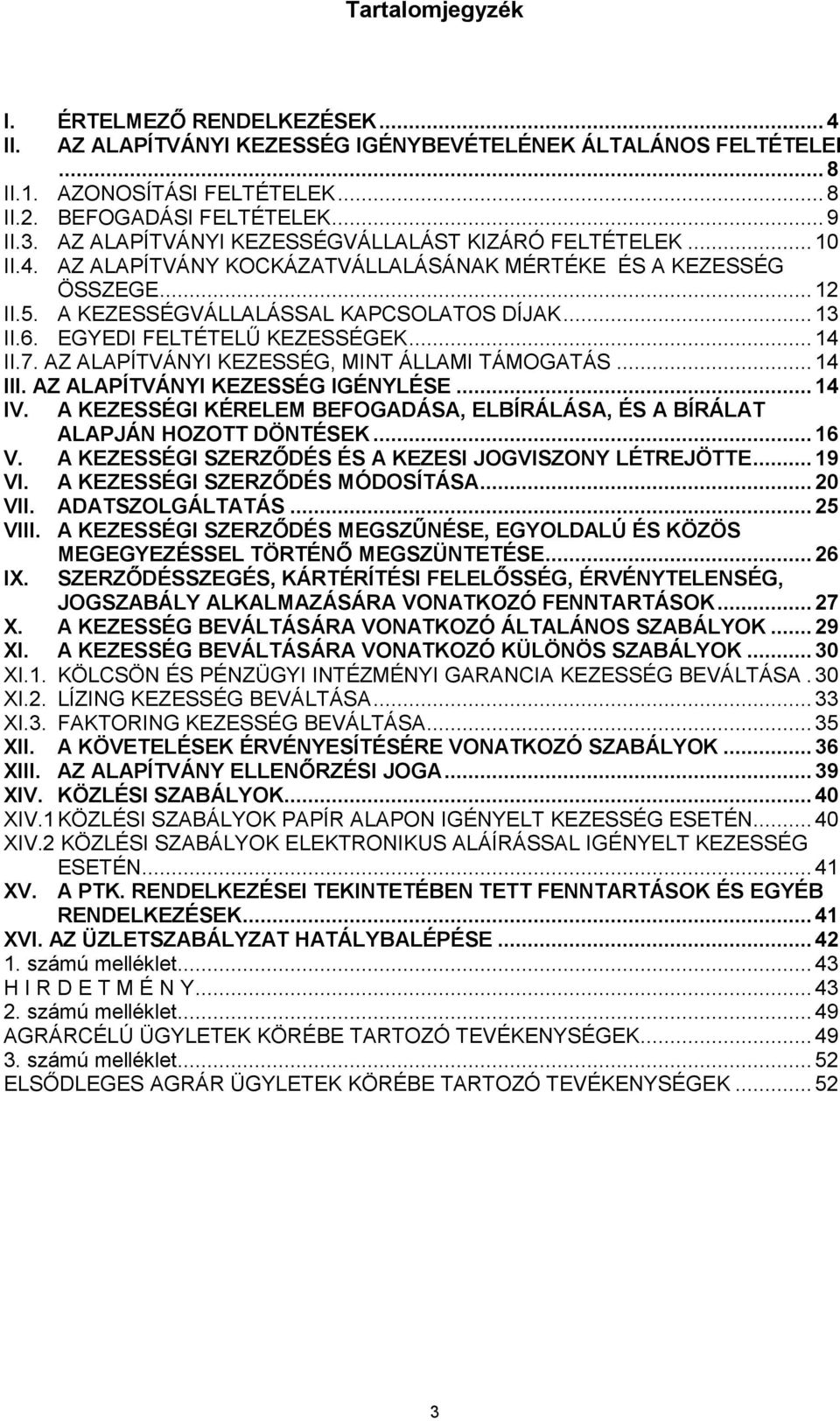 Tartalomjegyzék

I. ÉRTELMEZŐ RENDELKEZÉSEK ... 4
II. AZ ALAPÍTVÁNYI KEZESSÉG IGÉNYBEVÉTELÉNEK ÁLTALÁNOS FELTÉTELEI ... 8
II.1. AZONOSÍTÁSI FELTÉTELEK ... 8
II.2. BEFOGADÁSI FELTÉTELEK ... 9
II.3. AZ ALAPÍTVÁNYI KEZESSÉGVÁLLALÁST KIZÁRÓ FELTÉTELEK ... 10
II.4. AZ ALAPÍTVÁNY KOCKÁZATVÁLLALÁSÁNAK MÉRTÉKE ÉS A KEZESSÉG ÖSSZEGE ... 12
II.5. A KEZESSÉGVÁLLALÁSSAL KAPCSOLATOS DÍJAK ... 13
II.6. EGYEDI FELTÉTELŰ KEZESSÉGEK ... 14
II.7. AZ ALAPÍTVÁNYI KEZESSÉG, MINT ÁLLAMI TÁMOGATÁS ... 14
III. AZ ALAPÍTVÁNYI KEZESSÉG IGÉNYLÉSE ... 14
IV. A KEZESSÉGI KÉRELEM BEFOGADÁSA, ELBÍRÁLÁSA, ÉS A BÍRÁLAT ALAPJÁN HOZOTT DÖNTÉSEK ... 16
V. A KEZESSÉGI SZERZŐDÉS ÉS A KEZESI JOGVISZONY LÉTREJÖTTE ... 19
VI. A KEZESSÉGI SZERZŐDÉS MÓDOSÍTÁSA ... 20
VII. ADATSZOLGÁLTATÁS ... 25
VIII. A KEZESSÉGI SZERZŐDÉS MEGSZŰNÉSE, EGYOLDALÚ ÉS KÖZÖS MEGEGYEZÉSSEL TÖRTÉNŐ MEGSZÜNTETÉSE ... 26
IX. SZERZŐDÉSSZEGÉS, KÁRTÉRÍTÉSI FELELŐSSÉG, ÉRVÉNYTELENSÉG, JOGSZABÁLY ALKALMAZÁSÁRA VONATKOZÓ FENNTARTÁSOK ... 27
X. A KEZESSÉG BEVÁLTÁSÁRA VONATKOZÓ ÁLTALÁNOS SZABÁLYOK ... 29
XI. A KEZESSÉG BEVÁLTÁSÁRA VONATKOZÓ KÜLÖNÖS SZABÁLYOK ... 30
XI.1. KÖLCSÖN ÉS PÉNZÜGYI INTÉZMÉNYI GARANCIA KEZESSÉG BEVÁLTÁSA . 30
XI.2. LÍZING KEZESSÉG BEVÁLTÁSA ... 33
XI.3. FAKTORING KEZESSÉG BEVÁLTÁSA ... 35
XII. A KÖVETELÉSEK ÉRVÉNYESÍTÉSÉRE VONATKOZÓ SZABÁLYOK ... 36
XIII. AZ ALAPÍTVÁNY ELLENŐRZÉSI JOGA ... 39
XIV. KÖZLÉSI SZABÁLYOK ... 40
XIV.1 KÖZLÉSI SZABÁLYOK PAPÍR ALAPON IGÉNYELT KEZESSÉG ESETÉN ... 40
XIV.2 KÖZLÉSI SZABÁLYOK ELEKTRONIKUS ALÁÍRÁSSAL IGÉNYELT KEZESSÉG ESETÉN ... 41
XV. A PTK. RENDELKEZÉSEI TEKINTETÉBEN TETT FENNTARTÁSOK ÉS EGYÉB RENDELKEZÉSEK ... 41
XVI. AZ ÜZLETSZABÁLYZAT HATÁLYBALÉPÉSE ... 42
1. számú melléklet ... 43
H I R D E T M É N Y ... 43
2. számú melléklet ... 49
AGRÁRCÉLÚ ÜGYLETEK KÖRÉBE TARTOZÓ TEVÉKENYSÉGEK ... 49
3. számú melléklet ... 52
ELSŐDLEGES AGRÁR ÜGYLETEK KÖRÉBE TARTOZÓ TEVÉKENYSÉGEK ... 52

3